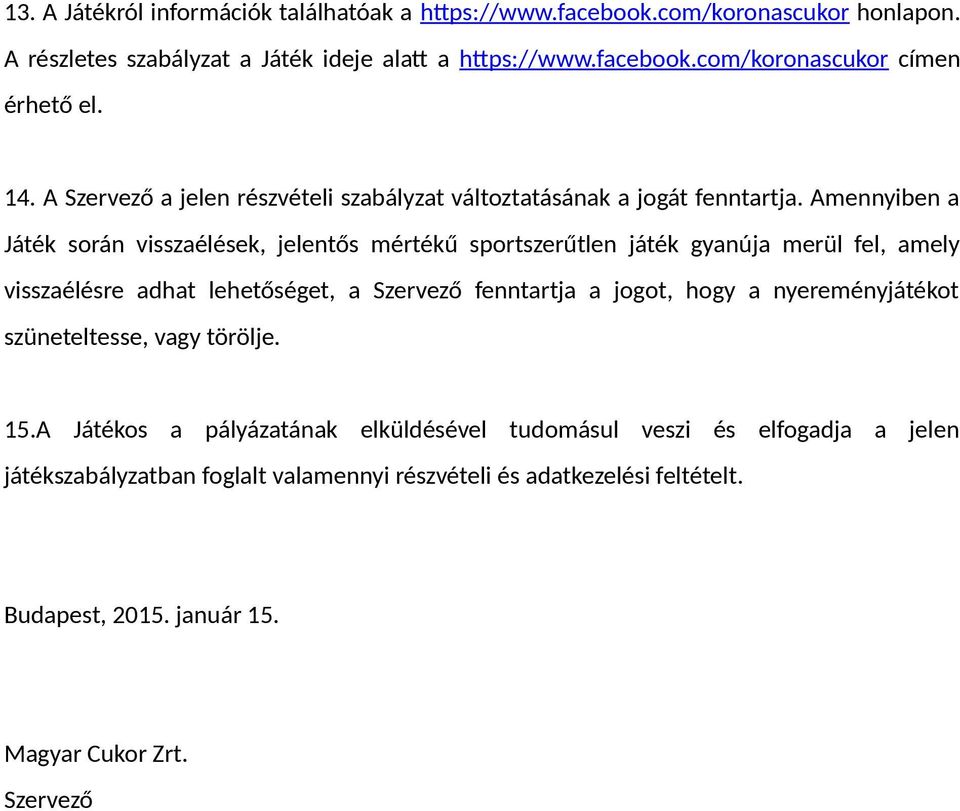 13. A Játékról információk találhatóak a https://www.facebook.com/koronascukor honlapon. A részletes szabályzat a Játék ideje alatt a https://www.facebook.com/koronascukor címen érhető el.

14. A Szervező a jelen részvételi szabályzat változtatásának a jogát fenntartja. Amennyiben a Játék során visszaélések, jelentős mértékű sportszerűtlen játék gyanúja merül fel, amely visszaélésre adhat lehetőséget, a Szervező fenntartja a jogot, hogy a nyereményjátékot szüneteltesse, vagy törölje.

15.A Játékos a pályázatának elküldésével tudomásul veszi és elfogadja a jelen játékszabályzatban foglalt valamennyi részvételi és adatkezelési feltételt.

Budapest, 2015. január 15.

Magyar Cukor Zrt.
Szervező